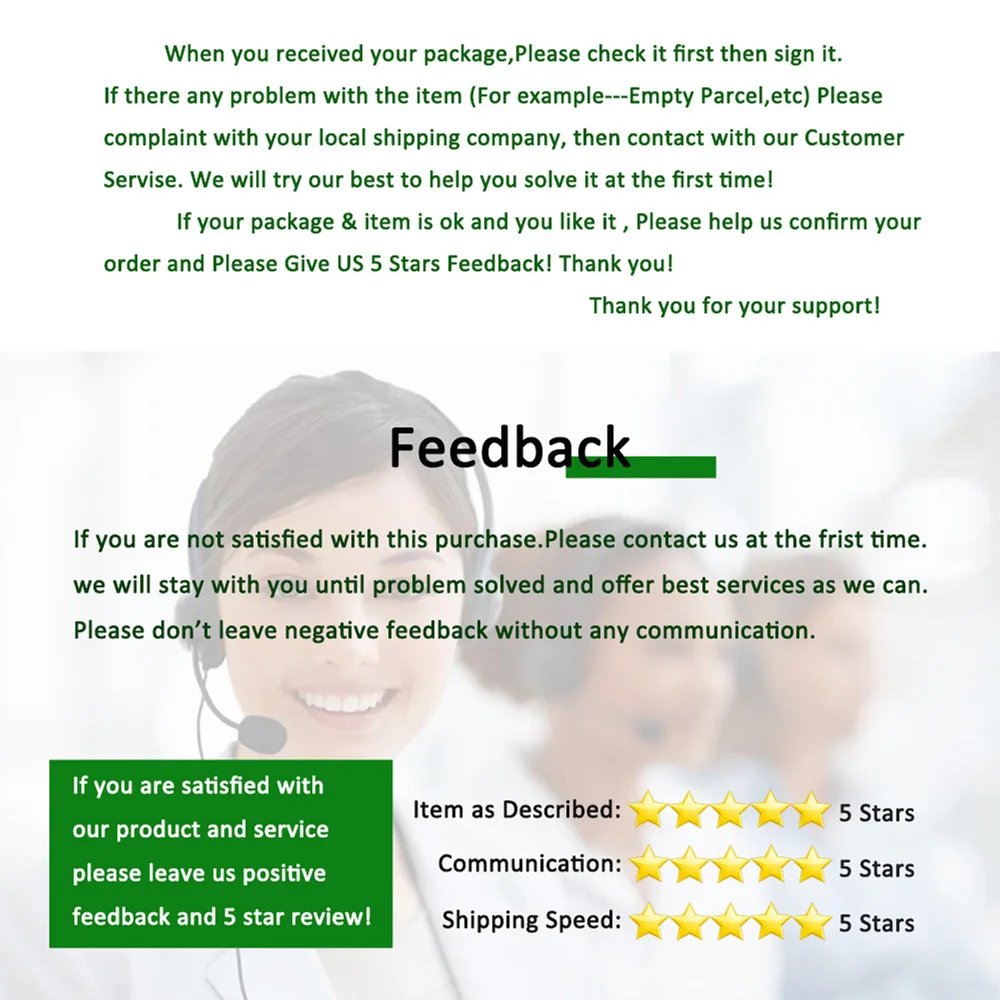 When you received your package,Please check it first then sign it. If there any problem with the item (For example---Empty Parcel,etc) Please complaint with your local shipping company, then contact with our Customer Servise. We will try our best to help you solve it at the first time!

If your package & item is ok and you like it , Please help us confirm your order and Please Give US 5 Stars Feedback! Thank you!

Thank you for your support!

Feedback

If you are not satisfied with this purchase.Please contact us at the frist time. we will stay with you until problem solved and offer best services as we can. Please don't leave negative feedback without any communication.

If you are satisfied with our product and service please leave us positive feedback and 5 star review!

Item as Described: 5 Stars
Communication: 5 Stars
Shipping Speed: 5 Stars